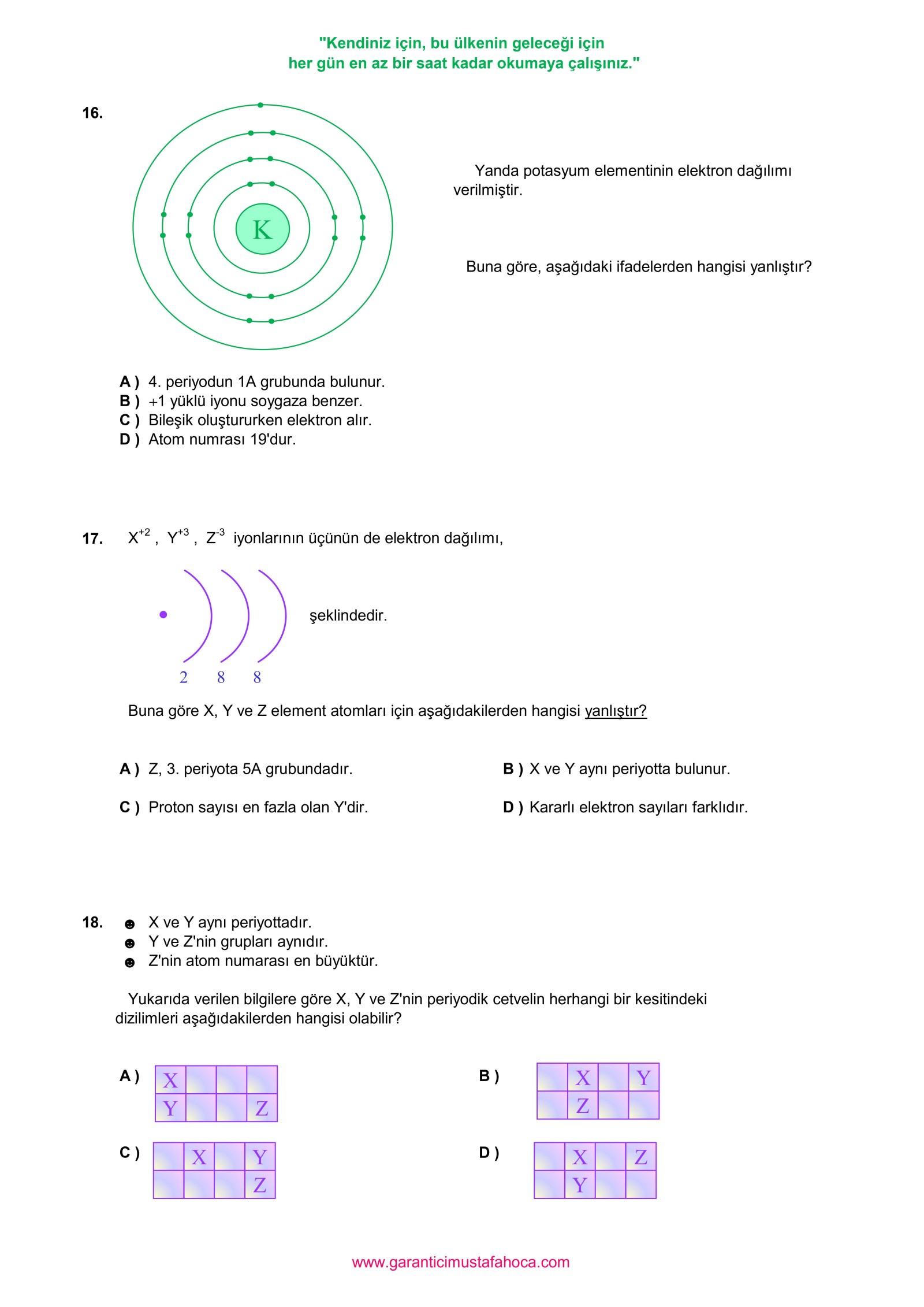 "Kendiniz için, bu ülkenin geleceği için
her gün en az bir saat kadar okumaya çalışınız."

16.

K

Yanda potasyum elementinin elektron dağılımı verilmiştir.

Buna göre, aşağıdaki ifadelerden hangisi yanlıştır?

A ) 4. periyodun 1A grubunda bulunur.
B ) +1 yüklü iyonu soygaza benzer.
C ) Bileşik oluştururken elektron alır.
D ) Atom numrası 19'dur.

17. $X^{+2}$ , $Y^{+3}$ , $Z^{-3}$ iyonlarının üçünün de elektron dağılımı,

2 8 8

şeklindedir.

Buna göre X, Y ve Z element atomları için aşağıdakilerden hangisi yanlıştır?

A ) Z, 3. periyota 5A grubundadır.

B ) X ve Y aynı periyotta bulunur.

C ) Proton sayısı en fazla olan Y'dir.

D ) Kararlı elektron sayıları farklıdır.

18. ☻ X ve Y aynı periyottadır.
☻ Y ve Z'nin grupları aynıdır.
☻ Z'nin atom numarası en büyüktür.

Yukarıda verilen bilgilere göre X, Y ve Z'nin periyodik cetvelin herhangi bir kesitindeki dizilimleri aşağıdakilerden hangisi olabilir?

A )
| X | | | |
|---|---|---|---|
| Y | | | Z |

B )
| | X | | Y |
|---|---|---|---|
| | Z | | |

C )
| | X | | Y |
|---|---|---|---|
| | | | Z |

D )
| | X | | Z |
|---|---|---|---|
| | Y | | |

www.garanticimustafahoca.com